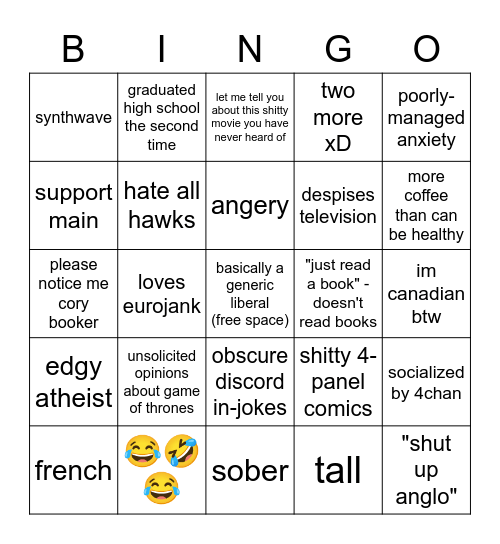 | B | I | N | G | O |
|---|---|---|---|---|
| synthwave | graduated high school the second time | let me tell you about this shitty movie you have never heard of | two more xD | poorly-managed anxiety |
| support main | hate all hawks | angery | despises television | more coffee than can be healthy |
| please notice me cory booker | loves eurojank | basically a generic liberal (free space) | "just read a book" - doesn't read books | im canadian btw |
| edgy atheist | unsolicited opinions about game of thrones | obscure discord in-jokes | shitty 4-panel comics | socialized by 4chan |
| french | 😂🤣😂 | sober | tall | "shut up anglo" |